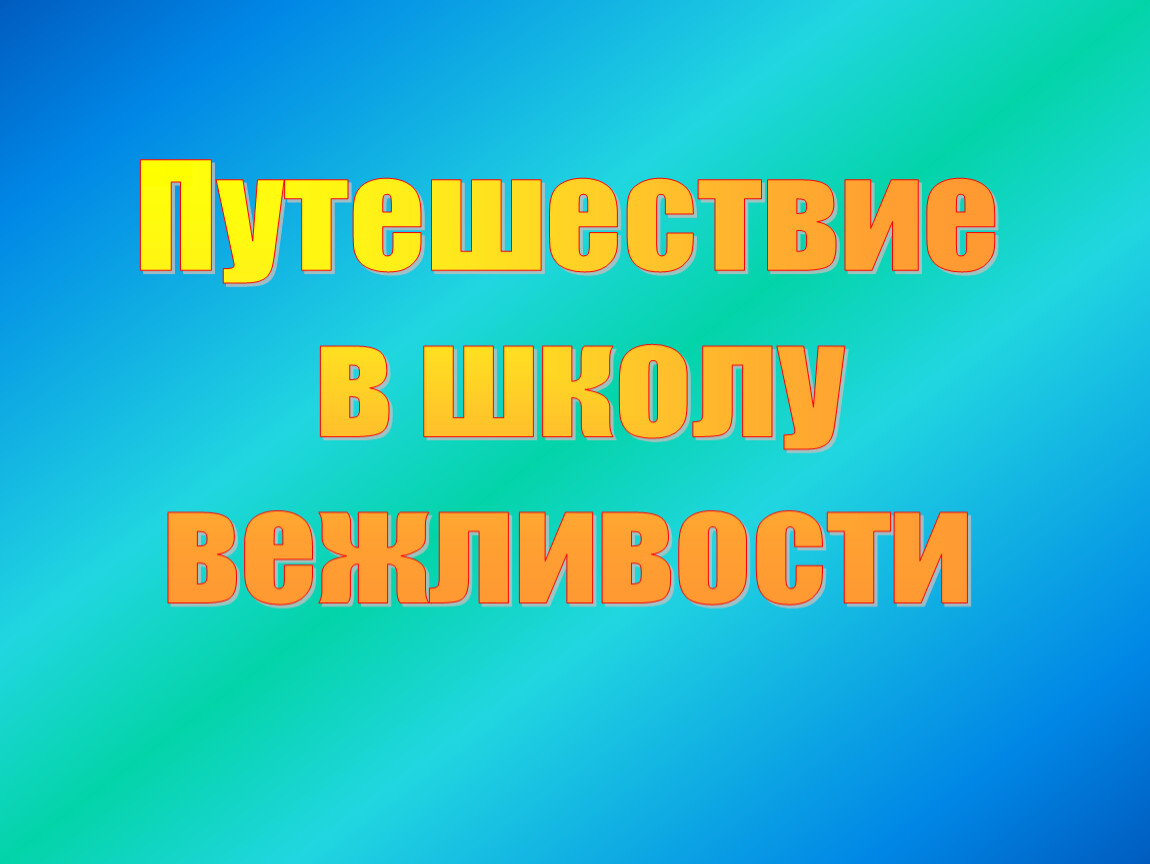 Путешествие в школу вежливости